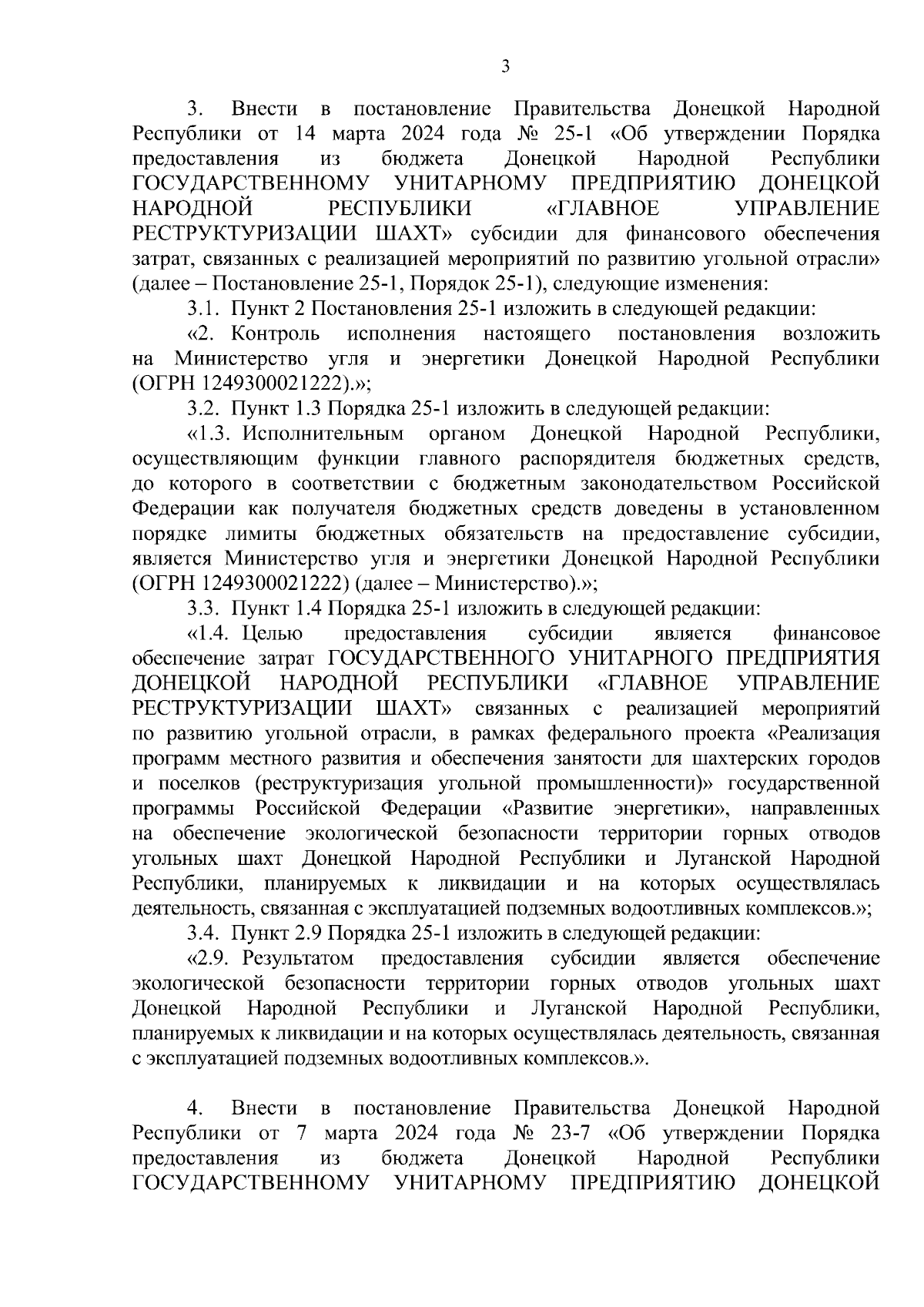 3

3. Внести в постановление Правительства Донецкой Народной Республики от 14 марта 2024 года № 25-1 «Об утверждении Порядка предоставления из бюджета Донецкой Народной Республики ГОСУДАРСТВЕННОМУ УНИТАРНОМУ ПРЕДПРИЯТИЮ ДОНЕЦКОЙ НАРОДНОЙ РЕСПУБЛИКИ «ГЛАВНОЕ УПРАВЛЕНИЕ РЕСТРУКТУРИЗАЦИИ ШАХТ» субсидии для финансового обеспечения затрат, связанных с реализацией мероприятий по развитию угольной отрасли» (далее – Постановление 25-1, Порядок 25-1), следующие изменения:

3.1. Пункт 2 Постановления 25-1 изложить в следующей редакции:

«2. Контроль исполнения настоящего постановления возложить на Министерство угля и энергетики Донецкой Народной Республики (ОГРН 1249300021222).»;

3.2. Пункт 1.3 Порядка 25-1 изложить в следующей редакции:

«1.3. Исполнительным органом Донецкой Народной Республики, осуществляющим функции главного распорядителя бюджетных средств, до которого в соответствии с бюджетным законодательством Российской Федерации как получателя бюджетных средств доведены в установленном порядке лимиты бюджетных обязательств на предоставление субсидии, является Министерство угля и энергетики Донецкой Народной Республики (ОГРН 1249300021222) (далее – Министерство).»;

3.3. Пункт 1.4 Порядка 25-1 изложить в следующей редакции:

«1.4. Целью предоставления субсидии является финансовое обеспечение затрат ГОСУДАРСТВЕННОГО УНИТАРНОГО ПРЕДПРИЯТИЯ ДОНЕЦКОЙ НАРОДНОЙ РЕСПУБЛИКИ «ГЛАВНОЕ УПРАВЛЕНИЕ РЕСТРУКТУРИЗАЦИИ ШАХТ» связанных с реализацией мероприятий по развитию угольной отрасли, в рамках федерального проекта «Реализация программ местного развития и обеспечения занятости для шахтерских городов и поселков (реструктуризация угольной промышленности)» государственной программы Российской Федерации «Развитие энергетики», направленных на обеспечение экологической безопасности территории горных отводов угольных шахт Донецкой Народной Республики и Луганской Народной Республики, планируемых к ликвидации и на которых осуществлялась деятельность, связанная с эксплуатацией подземных водоотливных комплексов.»;

3.4. Пункт 2.9 Порядка 25-1 изложить в следующей редакции:

«2.9. Результатом предоставления субсидии является обеспечение экологической безопасности территории горных отводов угольных шахт Донецкой Народной Республики и Луганской Народной Республики, планируемых к ликвидации и на которых осуществлялась деятельность, связанная с эксплуатацией подземных водоотливных комплексов.».

4. Внести в постановление Правительства Донецкой Народной Республики от 7 марта 2024 года № 23-7 «Об утверждении Порядка предоставления из бюджета Донецкой Народной Республики ГОСУДАРСТВЕННОМУ УНИТАРНОМУ ПРЕДПРИЯТИЮ ДОНЕЦКОЙ